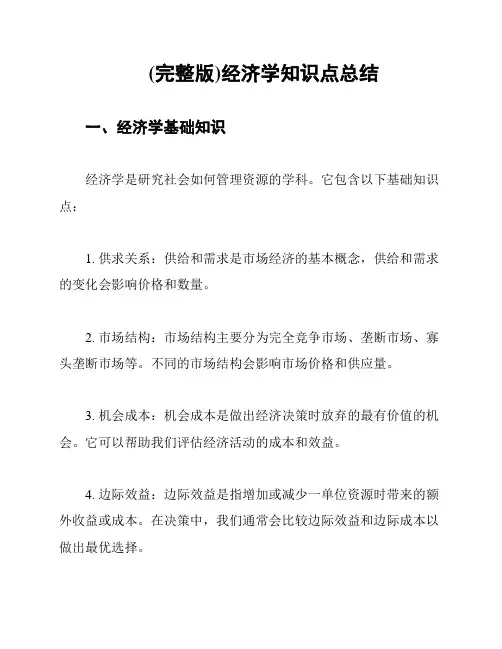 (完整版)经济学知识点总结

一、经济学基础知识

经济学是研究社会如何管理资源的学科。它包含以下基础知识点：

1. 供求关系：供给和需求是市场经济的基本概念，供给和需求的变化会影响价格和数量。

2. 市场结构：市场结构主要分为完全竞争市场、垄断市场、寡头垄断市场等。不同的市场结构会影响市场价格和供应量。

3. 机会成本：机会成本是做出经济决策时放弃的最有价值的机会。它可以帮助我们评估经济活动的成本和效益。

4. 边际效益：边际效益是指增加或减少一单位资源时带来的额外收益或成本。在决策中，我们通常会比较边际效益和边际成本以做出最优选择。